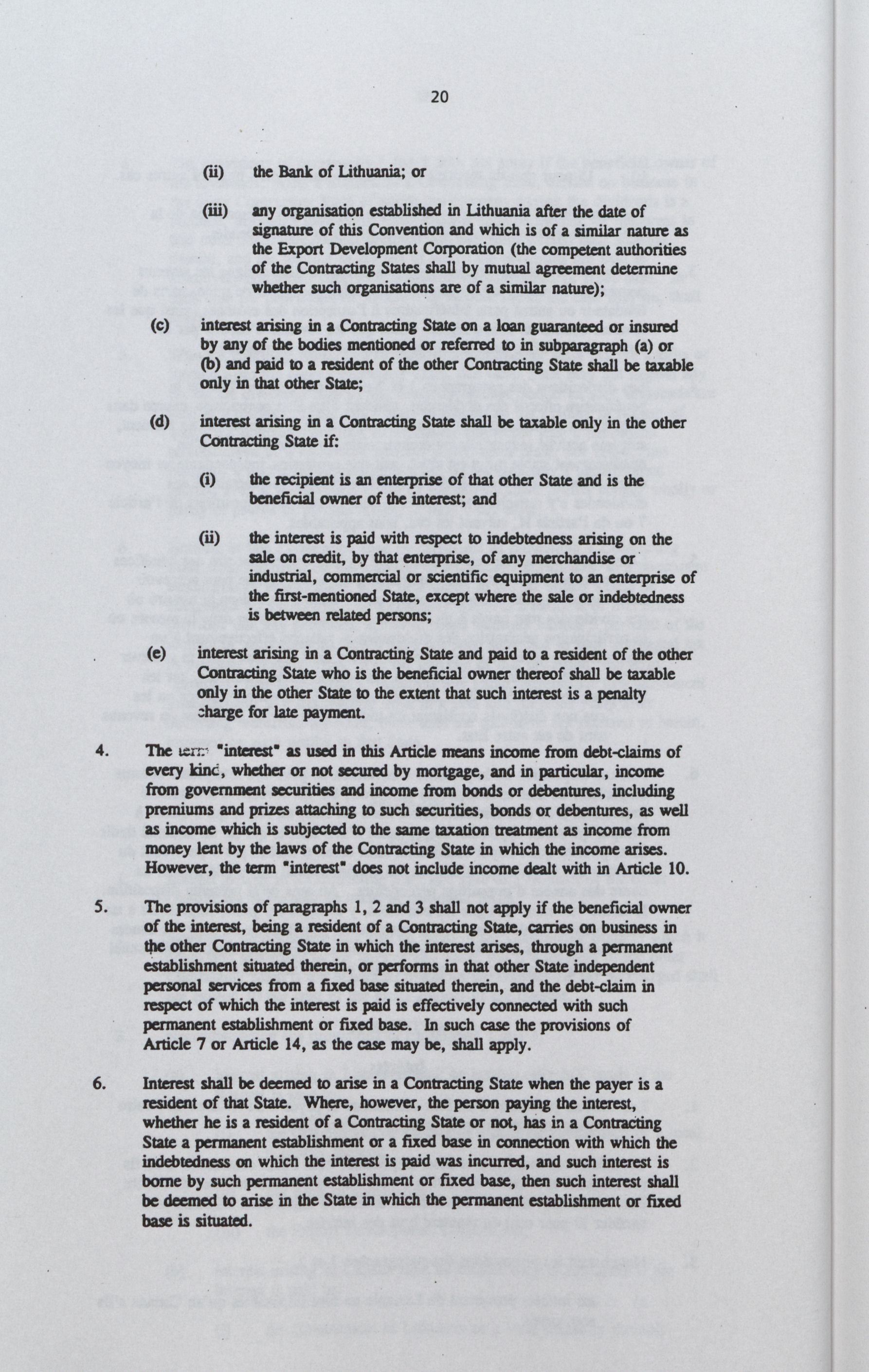 20

(ii) the Bank of Lithuania; or

(iii) any organisation established in Lithuania after the date of signature of this Convention and which is of a similar nature as the Export Development Corporation (the competent authorities of the Contracting States shall by mutual agreement determine whether such organisations are of a similar nature);

(c) interest arising in a Contracting State on a loan guaranteed or insured by any of the bodies mentioned or referred to in subparagraph (a) or (b) and paid to a resident of the other Contracting State shall be taxable only in that other State;

(d) interest arising in a Contracting State shall be taxable only in the other Contracting State if:

(i) the recipient is an enterprise of that other State and is the beneficial owner of the interest; and

(ii) the interest is paid with respect to indebtedness arising on the sale on credit, by that enterprise, of any merchandise or industrial, commercial or scientific equipment to an enterprise of the first-mentioned State, except where the sale or indebtedness is between related persons;

(e) interest arising in a Contracting State and paid to a resident of the other Contracting State who is the beneficial owner thereof shall be taxable only in the other State to the extent that such interest is a penalty charge for late payment.

4. The term "interest" as used in this Article means income from debt-claims of every kind, whether or not secured by mortgage, and in particular, income from government securities and income from bonds or debentures, including premiums and prizes attaching to such securities, bonds or debentures, as well as income which is subjected to the same taxation treatment as income from money lent by the laws of the Contracting State in which the income arises. However, the term "interest" does not include income dealt with in Article 10.

5. The provisions of paragraphs 1, 2 and 3 shall not apply if the beneficial owner of the interest, being a resident of a Contracting State, carries on business in the other Contracting State in which the interest arises, through a permanent establishment situated therein, or performs in that other State independent personal services from a fixed base situated therein, and the debt-claim in respect of which the interest is paid is effectively connected with such permanent establishment or fixed base. In such case the provisions of Article 7 or Article 14, as the case may be, shall apply.

6. Interest shall be deemed to arise in a Contracting State when the payer is a resident of that State. Where, however, the person paying the interest, whether he is a resident of a Contracting State or not, has in a Contracting State a permanent establishment or a fixed base in connection with which the indebtedness on which the interest is paid was incurred, and such interest is borne by such permanent establishment or fixed base, then such interest shall be deemed to arise in the State in which the permanent establishment or fixed base is situated.